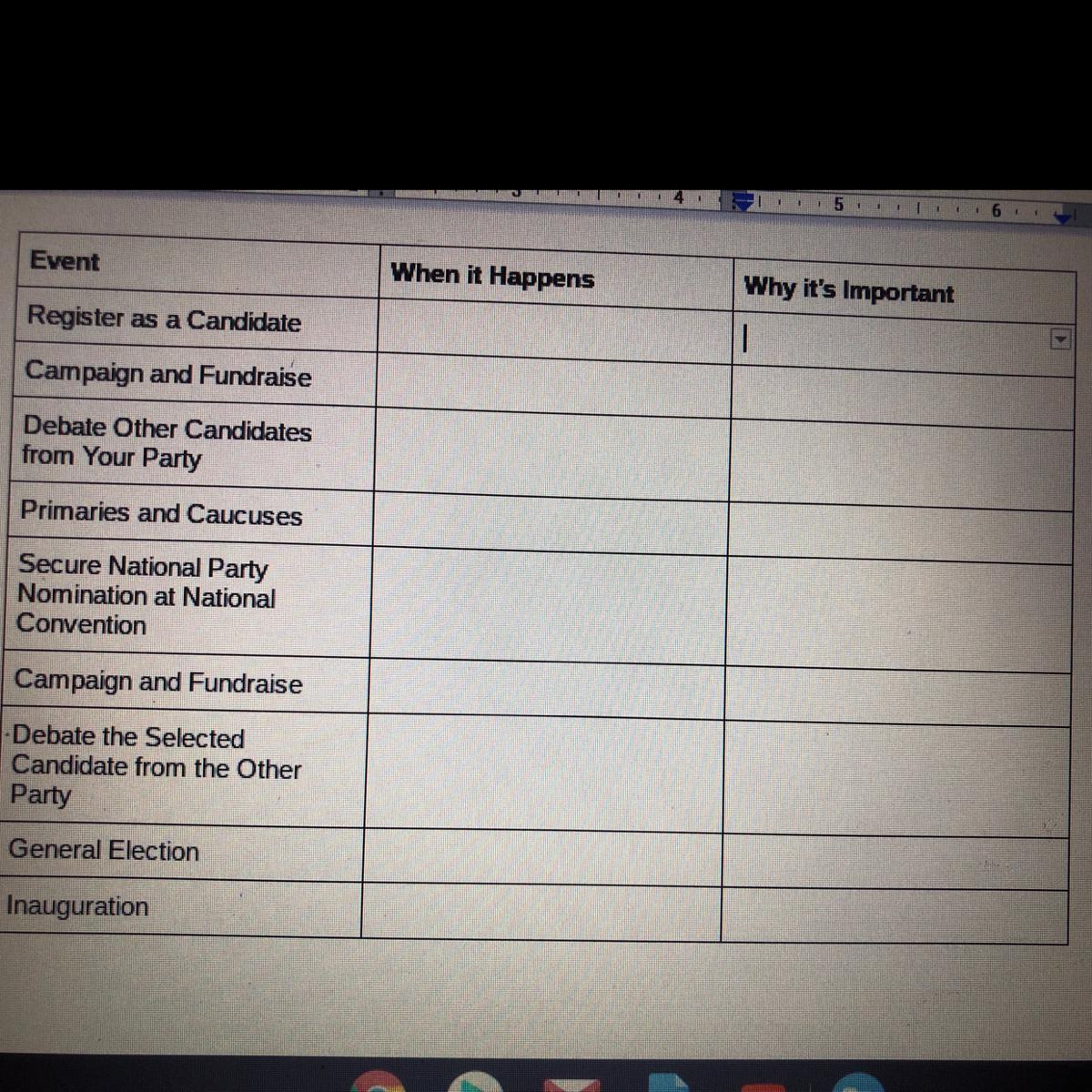 4 5 6

| Event | When it Happens | Why it's Important |
|---|---|---|
| Register as a Candidate | | |
| Campaign and Fundraise | | |
| Debate Other Candidates from Your Party | | |
| Primaries and Caucuses | | |
| Secure National Party Nomination at National Convention | | |
| Campaign and Fundraise | | |
| Debate the Selected Candidate from the Other Party | | |
| General Election | | |
| Inauguration | | |